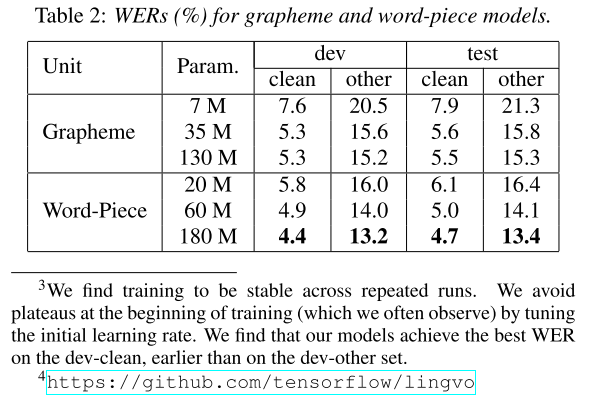 Table 2: WERs (%) for grapheme and word-piece models.

| Unit | Param. | dev |  | test |  |
|---|---|---|---|---|---|
|  |  | clean | other | clean | other |
| Grapheme | 7 M | 7.6 | 20.5 | 7.9 | 21.3 |
|  | 35 M | 5.3 | 15.6 | 5.6 | 15.8 |
|  | 130 M | 5.3 | 15.2 | 5.5 | 15.3 |
| Word-Piece | 20 M | 5.8 | 16.0 | 6.1 | 16.4 |
|  | 60 M | 4.9 | 14.0 | 5.0 | 14.1 |
|  | 180 M | 4.4 | 13.2 | 4.7 | 13.4 |

$^{3}$We find training to be stable across repeated runs. We avoid plateaus at the beginning of training (which we often observe) by tuning the initial learning rate. We find that our models achieve the best WER on the dev-clean, earlier than on the dev-other set.

$^{4}$https://github.com/tensorflow/lingvo